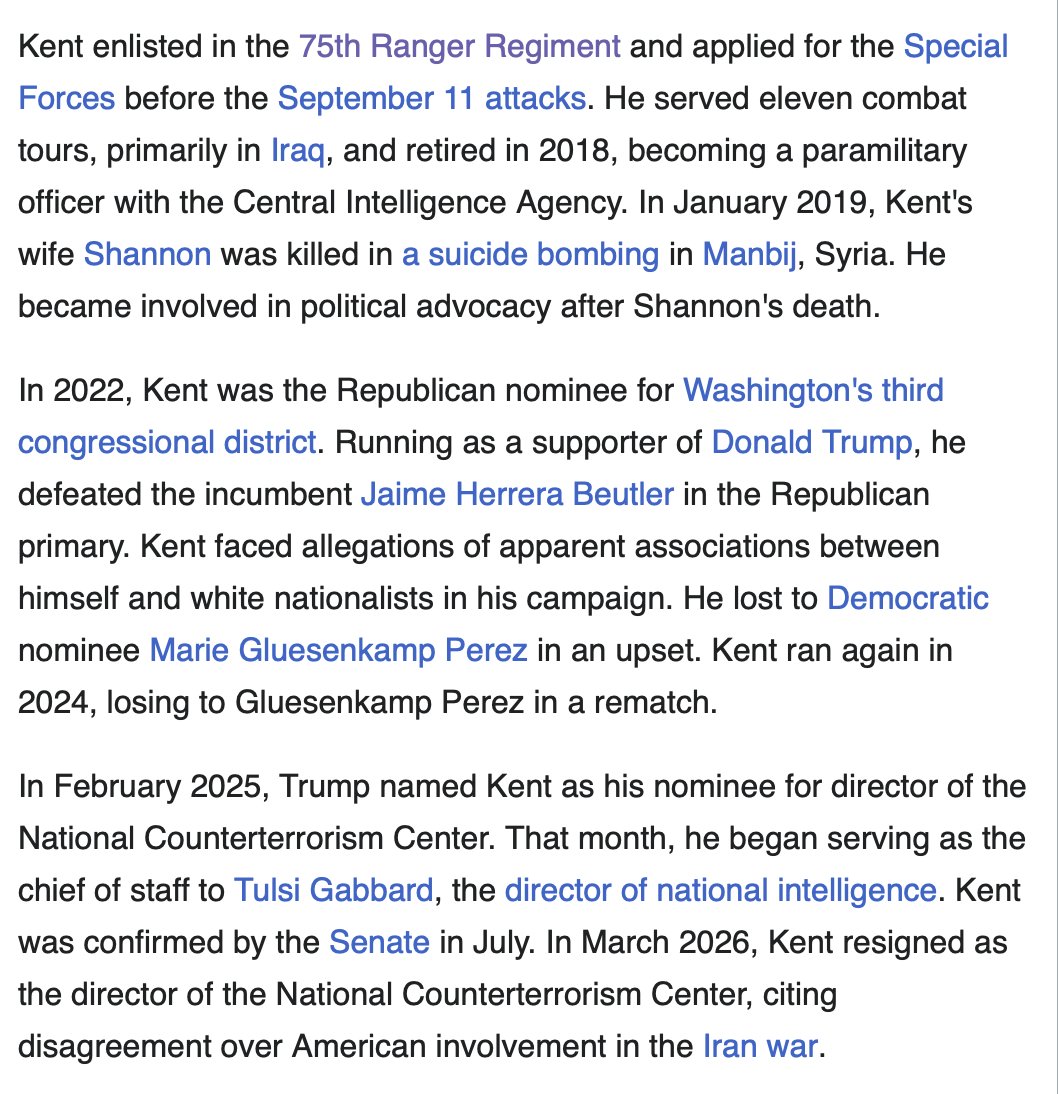 Kent enlisted in the 75th Ranger Regiment and applied for the Special Forces before the September 11 attacks. He served eleven combat tours, primarily in Iraq, and retired in 2018, becoming a paramilitary officer with the Central Intelligence Agency. In January 2019, Kent's wife Shannon was killed in a suicide bombing in Manbij, Syria. He became involved in political advocacy after Shannon's death.

In 2022, Kent was the Republican nominee for Washington's third congressional district. Running as a supporter of Donald Trump, he defeated the incumbent Jaime Herrera Beutler in the Republican primary. Kent faced allegations of apparent associations between himself and white nationalists in his campaign. He lost to Democratic nominee Marie Gluesenkamp Perez in an upset. Kent ran again in 2024, losing to Gluesenkamp Perez in a rematch.

In February 2025, Trump named Kent as his nominee for director of the National Counterterrorism Center. That month, he began serving as the chief of staff to Tulsi Gabbard, the director of national intelligence. Kent was confirmed by the Senate in July. In March 2026, Kent resigned as the director of the National Counterterrorism Center, citing disagreement over American involvement in the Iran war.